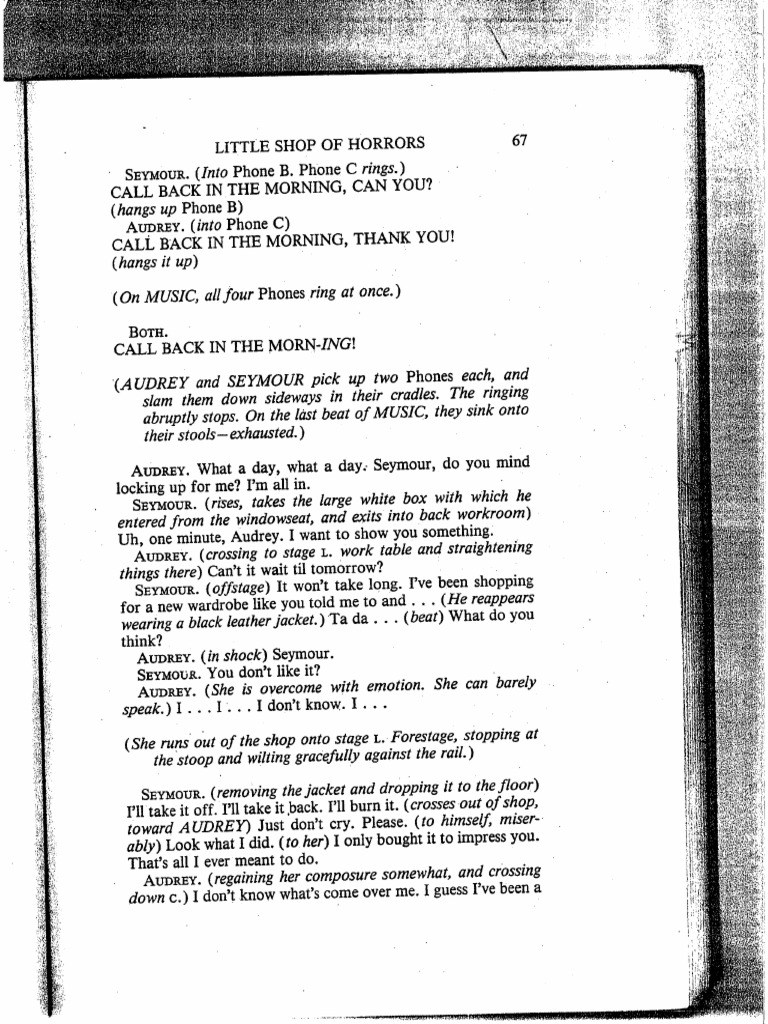 LITTLE SHOP OF HORRORS 67

SEYMOUR. (Into Phone B. Phone C rings.)
CALL BACK IN THE MORNING, CAN YOU?
(hangs up Phone B)
AUDREY. (into Phone C)
CALL BACK IN THE MORNING, THANK YOU!
(hangs it up)

(On MUSIC, all four Phones ring at once.)

BOTH.
CALL BACK IN THE MORN-ING!

(AUDREY and SEYMOUR pick up two Phones each, and slam them down sideways in their cradles. The ringing abruptly stops. On the last beat of MUSIC, they sink onto their stools—exhausted.)

AUDREY. What a day, what a day. Seymour, do you mind locking up for me? I'm all in.
SEYMOUR. (rises, takes the large white box with which he entered from the windowseat, and exits into back workroom) Uh, one minute, Audrey. I want to show you something.
AUDREY. (crossing to stage L. work table and straightening things there) Can't it wait til tomorrow?
SEYMOUR. (offstage) It won't take long. I've been shopping for a new wardrobe like you told me to and . . . (He reappears wearing a black leather jacket.) Ta da . . . (beat) What do you think?
AUDREY. (in shock) Seymour.
SEYMOUR. You don't like it?
AUDREY. (She is overcome with emotion. She can barely speak.) I . . . I . . . I don't know. I . . .

(She runs out of the shop onto stage L. Forestage, stopping at the stoop and wilting gracefully against the rail.)

SEYMOUR. (removing the jacket and dropping it to the floor) I'll take it off. I'll take it back. I'll burn it. (crosses out of shop, toward AUDREY) Just don't cry. Please. (to himself, miserably) Look what I did. (to her) I only bought it to impress you. That's all I ever meant to do.
AUDREY. (regaining her composure somewhat, and crossing down C.) I don't know what's come over me. I guess I've been a